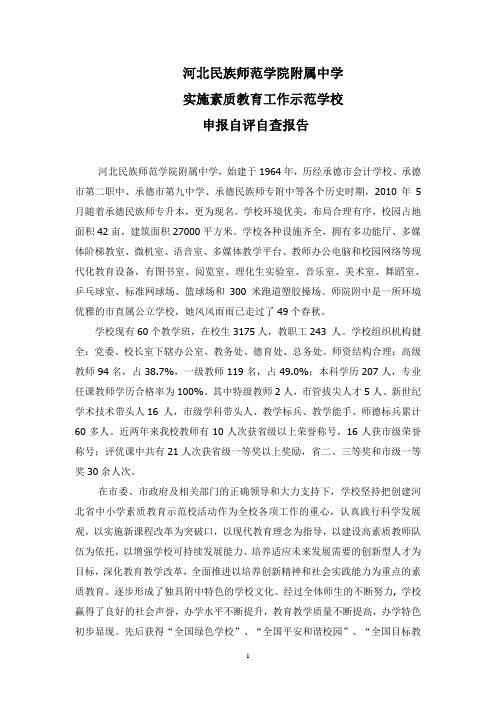 河北民族师范学院附属中学
实施素质教育工作示范学校
申报自评自查报告

河北民族师范学院附属中学，始建于 1964 年，历经承德市会计学校、承德市第二职中、承德市第九中学、承德民族师专附中等各个历史时期，2010 年 5 月随着承德民族师专升本，更为现名。学校环境优美，布局合理有序，校园占地面积 42 亩，建筑面积 27000 平方米。学校各种设施齐全，拥有多功能厅、多媒体阶梯教室、微机室、语音室、多媒体教学平台、教师办公电脑和校园网络等现代化教育设备，有图书室、阅览室、理化生实验室、音乐室、美术室、舞蹈室、乒乓球室、标准网球场、篮球场和 300 米跑道塑胶操场。师院附中是一所环境优雅的市直属公立学校，她风风雨雨已走过了 49 个春秋。

学校现有 60 个教学班，在校生 3175 人，教职工 243 人。学校组织机构健全：党委、校长室下辖办公室、教务处、德育处、总务处。师资结构合理：高级教师 94 名，占 38.7%，一级教师 119 名，占 49.0%；本科学历 207 人，专业任课教师学历合格率为 100%。其中特级教师 2 人，市管拔尖人才 5 人、新世纪学术技术带头人 16 人，市级学科带头人、教学标兵、教学能手、师德标兵累计 60 多人。近两年来我校教师有 10 人次获省级以上荣誉称号，16 人获市级荣誉称号；评优课中共有 21 人次获省级一等奖以上奖励，省二、三等奖和市级一等奖 30 余人次。

在市委、市政府及相关部门的正确领导和大力支持下，学校坚持把创建河北省中小学素质教育示范校活动作为全校各项工作的重心，认真践行科学发展观，以实施新课程改革为突破口，以现代教育理念为指导，以建设高素质教师队伍为依托，以增强学校可持续发展能力、培养适应未来发展需要的创新型人才为目标，深化教育教学改革，全面推进以培养创新精神和社会实践能力为重点的素质教育。逐步形成了独具附中特色的学校文化。经过全体师生的不断努力，学校赢得了良好的社会声誉，办学水平不断提升，教育教学质量不断提高，办学特色初步显现。先后获得“全国绿色学校”、“全国平安和谐校园”、“全国目标教

1